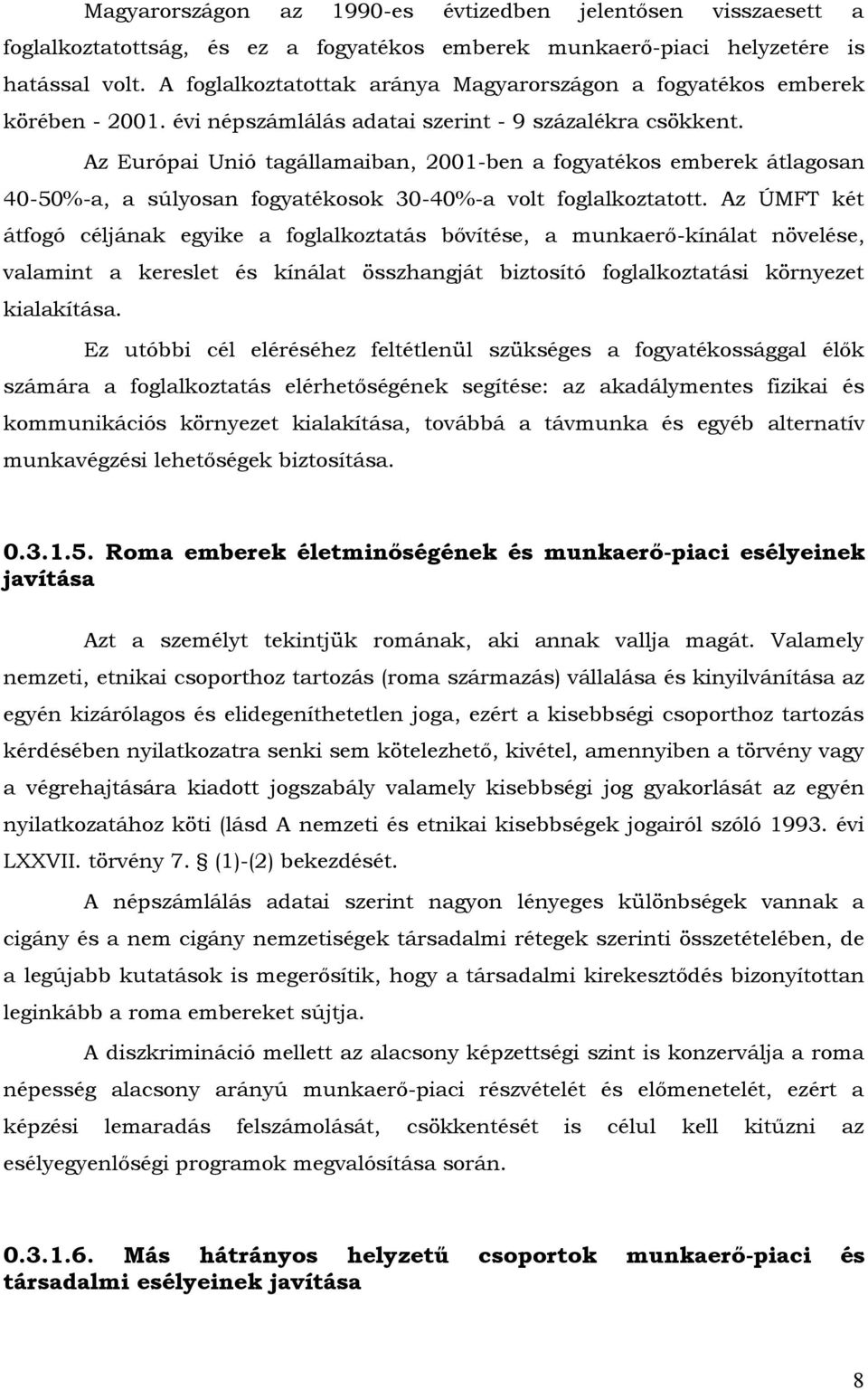 Magyarországon az 1990-es évtizedben jelentősen visszaesett a foglalkoztatottság, és ez a fogyatékos emberek munkaerő-piaci helyzetére is hatással volt. A foglalkoztatottak aránya Magyarországon a fogyatékos emberek körében - 2001. évi népszámlálás adatai szerint - 9 százalékra csökkent.

Az Európai Unió tagállamaiban, 2001-ben a fogyatékos emberek átlagosan 40-50%-a, a súlyosan fogyatékosok 30-40%-a volt foglalkoztatott. Az ÚMFT két átfogó céljának egyike a foglalkoztatás bővítése, a munkaerő-kínálat növelése, valamint a kereslet és kínálat összhangját biztosító foglalkoztatási környezet kialakítása.

Ez utóbbi cél eléréséhez feltétlenül szükséges a fogyatékossággal élők számára a foglalkoztatás elérhetőségének segítése: az akadálymentes fizikai és kommunikációs környezet kialakítása, továbbá a távmunka és egyéb alternatív munkavégzési lehetőségek biztosítása.

0.3.1.5. Roma emberek életminőségének és munkaerő-piaci esélyeinek javítása

Azt a személyt tekintjük romának, aki annak vallja magát. Valamely nemzeti, etnikai csoporthoz tartozás (roma származás) vállalása és kinyilvánítása az egyén kizárólagos és elidegeníthetetlen joga, ezért a kisebbségi csoporthoz tartozás kérdésében nyilatkozatra senki sem kötelezhető, kivétel, amennyiben a törvény vagy a végrehajtására kiadott jogszabály valamely kisebbségi jog gyakorlását az egyén nyilatkozatához köti (lásd A nemzeti és etnikai kisebbségek jogairól szóló 1993. évi LXXVII. törvény 7. § (1)-(2) bekezdését.

A népszámlálás adatai szerint nagyon lényeges különbségek vannak a cigány és a nem cigány nemzetiségek társadalmi rétegek szerinti összetételében, de a legújabb kutatások is megerősítik, hogy a társadalmi kirekesztődés bizonyítottan leginkább a roma embereket sújtja.

A diszkrimináció mellett az alacsony képzettségi szint is konzerválja a roma népesség alacsony arányú munkaerő-piaci részvételét és előmenetelét, ezért a képzési lemaradás felszámolását, csökkentését is célul kell kitűzni az esélyegyenlőségi programok megvalósítása során.

0.3.1.6. Más hátrányos helyzetű csoportok munkaerő-piaci és társadalmi esélyeinek javítása

8